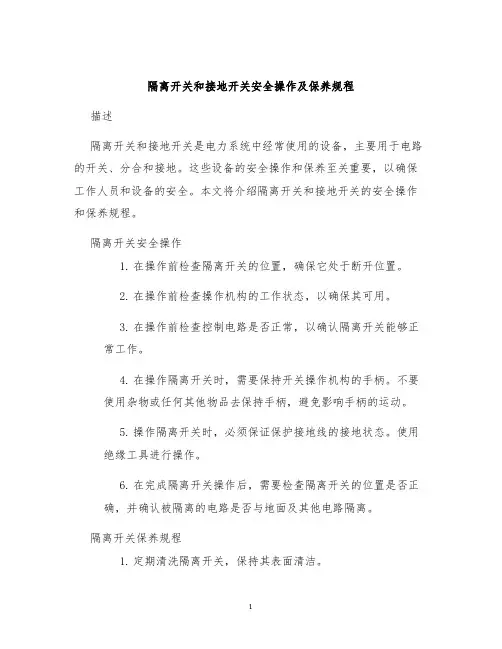 隔离开关和接地开关安全操作及保养规程

描述

隔离开关和接地开关是电力系统中经常使用的设备，主要用于电路的开关、分合和接地。这些设备的安全操作和保养至关重要，以确保工作人员和设备的安全。本文将介绍隔离开关和接地开关的安全操作和保养规程。

隔离开关安全操作

1. 在操作前检查隔离开关的位置，确保它处于断开位置。

2. 在操作前检查操作机构的工作状态，以确保其可用。

3. 在操作前检查控制电路是否正常，以确认隔离开关能够正常工作。

4. 在操作隔离开关时，需要保持开关操作机构的手柄。不要使用杂物或任何其他物品去保持手柄，避免影响手柄的运动。

5. 操作隔离开关时，必须保证保护接地线的接地状态。使用绝缘工具进行操作。

6. 在完成隔离开关操作后，需要检查隔离开关的位置是否正确，并确认被隔离的电路是否与地面及其他电路隔离。

隔离开关保养规程

1. 定期清洗隔离开关，保持其表面清洁。

1